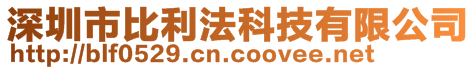 深圳市比利法科技有限公司
http://blf0529.cn.coovee.net